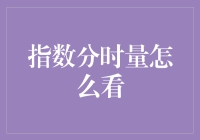 指数分时量怎么看